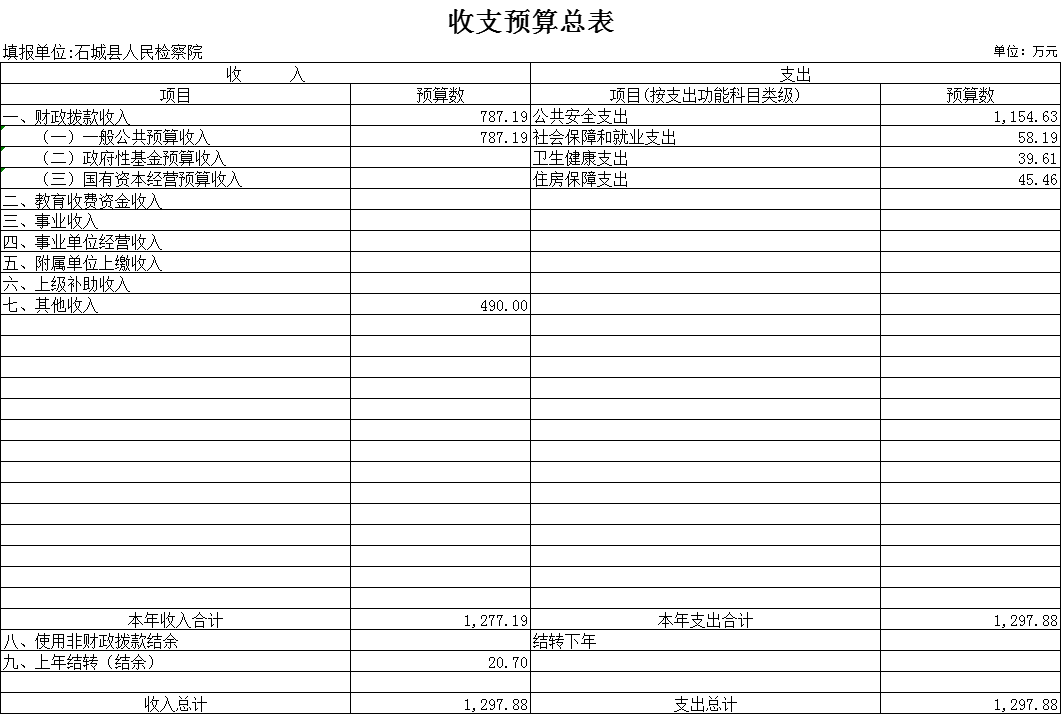 收支预算总表

填报单位:石城县人民检察院

单位：万元

| 收　　入 | | 支出 | |
|---|---|---|---|
| 项目 | 预算数 | 项目(按支出功能科目类级) | 预算数 |
| 一、财政拨款收入 | 787.19 | 公共安全支出 | 1,154.63 |
| （一）一般公共预算收入 | 787.19 | 社会保障和就业支出 | 58.19 |
| （二）政府性基金预算收入 | | 卫生健康支出 | 39.61 |
| （三）国有资本经营预算收入 | | 住房保障支出 | 45.46 |
| 二、教育收费资金收入 | | | |
| 三、事业收入 | | | |
| 四、事业单位经营收入 | | | |
| 五、附属单位上缴收入 | | | |
| 六、上级补助收入 | | | |
| 七、其他收入 | 490.00 | | |
| 本年收入合计 | 1,277.19 | 本年支出合计 | 1,297.88 |
| 八、使用非财政拨款结余 | | 结转下年 | |
| 九、上年结转（结余） | 20.70 | | |
| 收入总计 | 1,297.88 | 支出总计 | 1,297.88 |